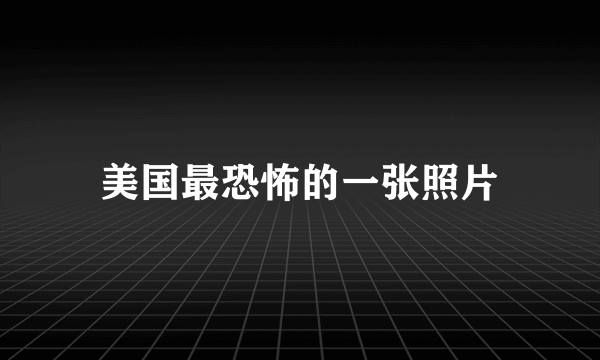 美国最恐怖的一张照片